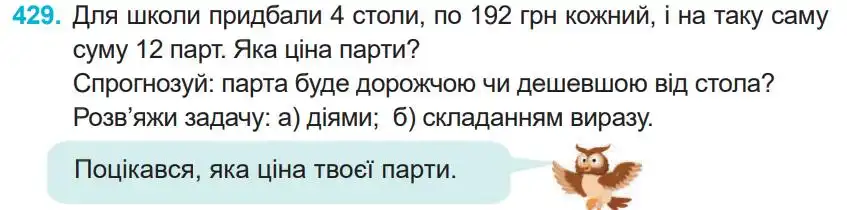 429. Для школи придбали 4 столи, по 192 грн кожний, і на таку саму суму 12 парт. Яка ціна парти?
Спрогнозуй: парта буде дорожчою чи дешевшою від стола?
Розв’яжи задачу: а) діями; б) складанням виразу.

Поцікався, яка ціна твоєї парти.